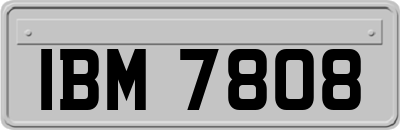 IBM 7808